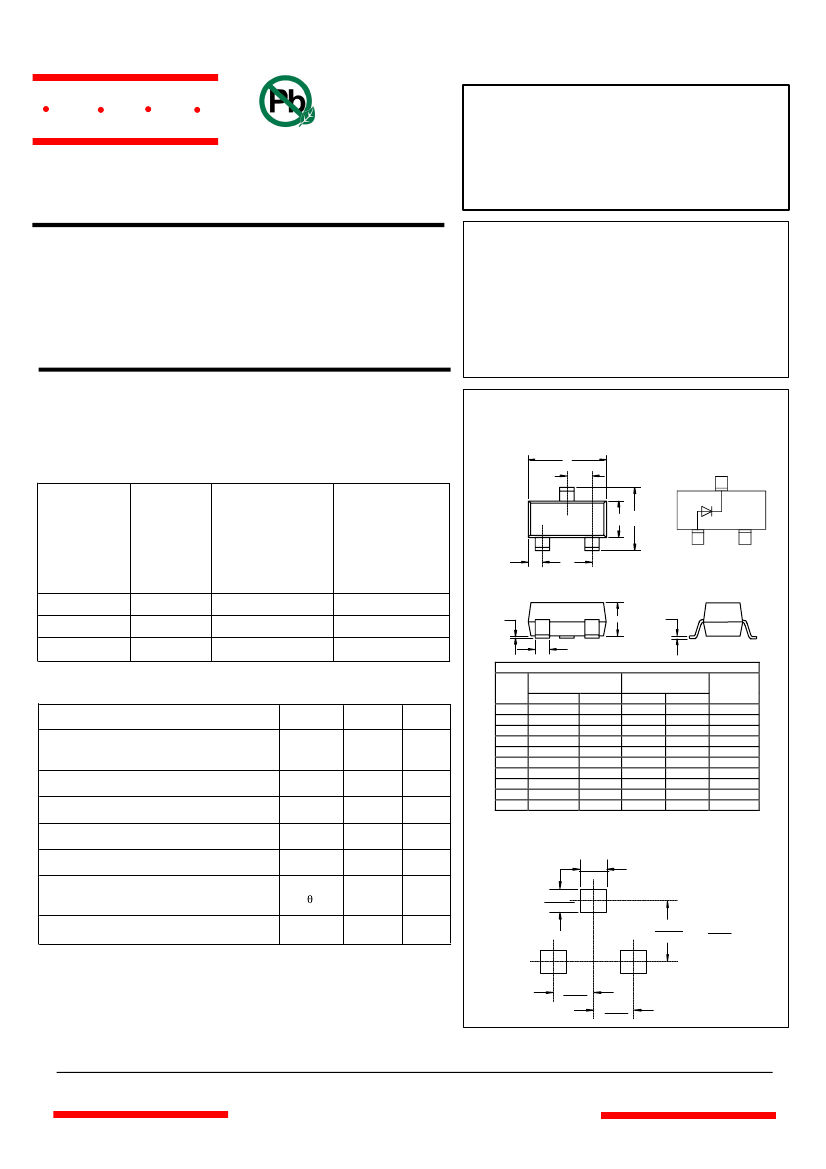 Pb

θ